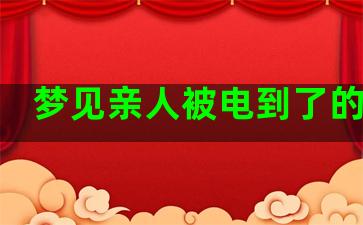 梦见亲人被电到了的